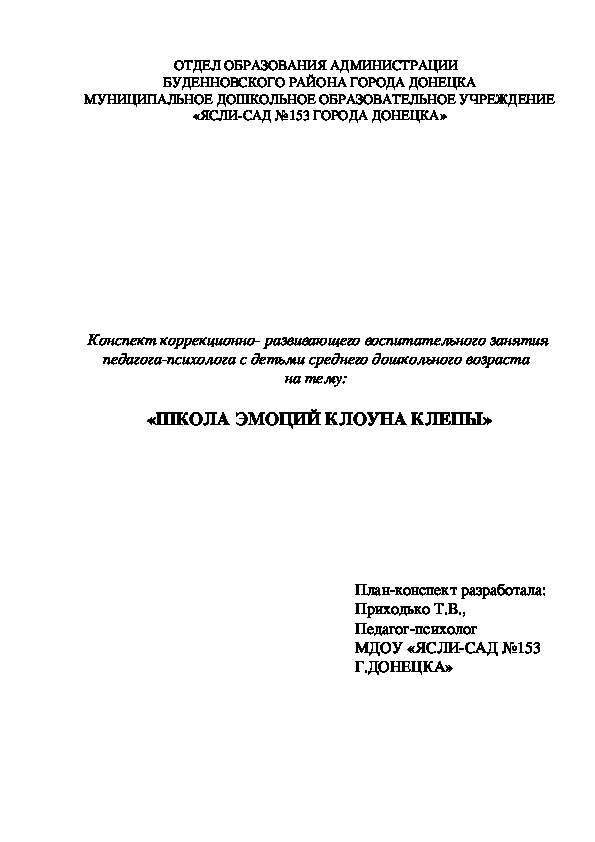 ОТДЕЛ ОБРАЗОВАНИЯ АДМИНИСТРАЦИИ
БУДЕННОВСКОГО РАЙОНА ГОРОДА ДОНЕЦКА
МУНИЦИПАЛЬНОЕ ДОШКОЛЬНОЕ ОБРАЗОВАТЕЛЬНОЕ УЧРЕЖДЕНИЕ
«ЯСЛИ-САД №153 ГОРОДА ДОНЕЦКА»

Конспект коррекционно- развивающего воспитательного занятия педагога-психолога с детьми среднего дошкольного возраста на тему:

«ШКОЛА ЭМОЦИЙ КЛОУНА КЛЕПЫ»

План-конспект разработала:
Приходько Т.В.,
Педагог-психолог
МДОУ «ЯСЛИ-САД №153
Г.ДОНЕЦКА»